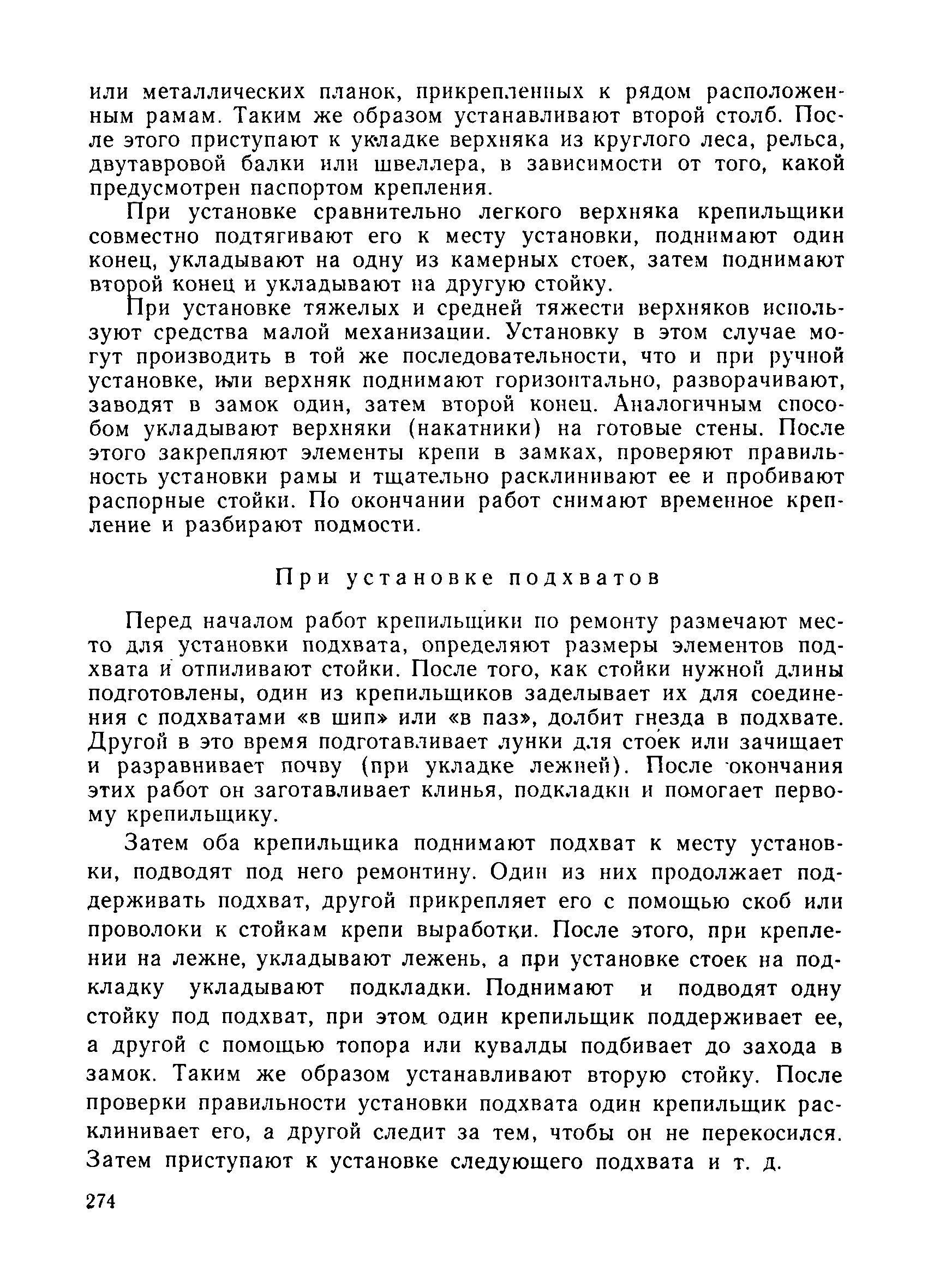 или металлических планок, прикрепленных к рядом расположенным рамам. Таким же образом устанавливают второй столб. После этого приступают к укладке верхняка из круглого леса, рельса, двутавровой балки или швеллера, в зависимости от того, какой предусмотрен паспортом крепления.

При установке сравнительно легкого верхняка крепильщики совместно подтягивают его к месту установки, поднимают один конец, укладывают на одну из камерных стоек, затем поднимают второй конец и укладывают на другую стойку.

При установке тяжелых и средней тяжести верхняков используют средства малой механизации. Установку в этом случае могут производить в той же последовательности, что и при ручной установке, или верхняк поднимают горизонтально, разворачивают, заводят в замок один, затем второй конец. Аналогичным способом укладывают верхняки (накатники) на готовые стены. После этого закрепляют элементы крепи в замках, проверяют правильность установки рамы и тщательно расклинивают ее и пробивают распорные стойки. По окончании работ снимают временное крепление и разбирают подмости.

При установке подхватов

Перед началом работ крепильщики по ремонту размечают место для установки подхвата, определяют размеры элементов подхвата и отпиливают стойки. После того, как стойки нужной длины подготовлены, один из крепильщиков заделывает их для соединения с подхватами «в шип» или «в паз», долбит гнезда в подхвате. Другой в это время подготавливает лунки для стоек или зачищает и разравнивает почву (при укладке лежней). После окончания этих работ он заготавливает клинья, подкладки и помогает первому крепильщику.

Затем оба крепильщика поднимают подхват к месту установки, подводят под него ремонтину. Один из них продолжает поддерживать подхват, другой прикрепляет его с помощью скоб или проволоки к стойкам крепи выработки. После этого, при креплении на лежне, укладывают лежень, а при установке стоек на подкладку укладывают подкладки. Поднимают и подводят одну стойку под подхват, при этом один крепильщик поддерживает ее, а другой с помощью топора или кувалды подбивает до захода в замок. Таким же образом устанавливают вторую стойку. После проверки правильности установки подхвата один крепильщик расклинивает его, а другой следит за тем, чтобы он не перекосился. Затем приступают к установке следующего подхвата и т. д.

274